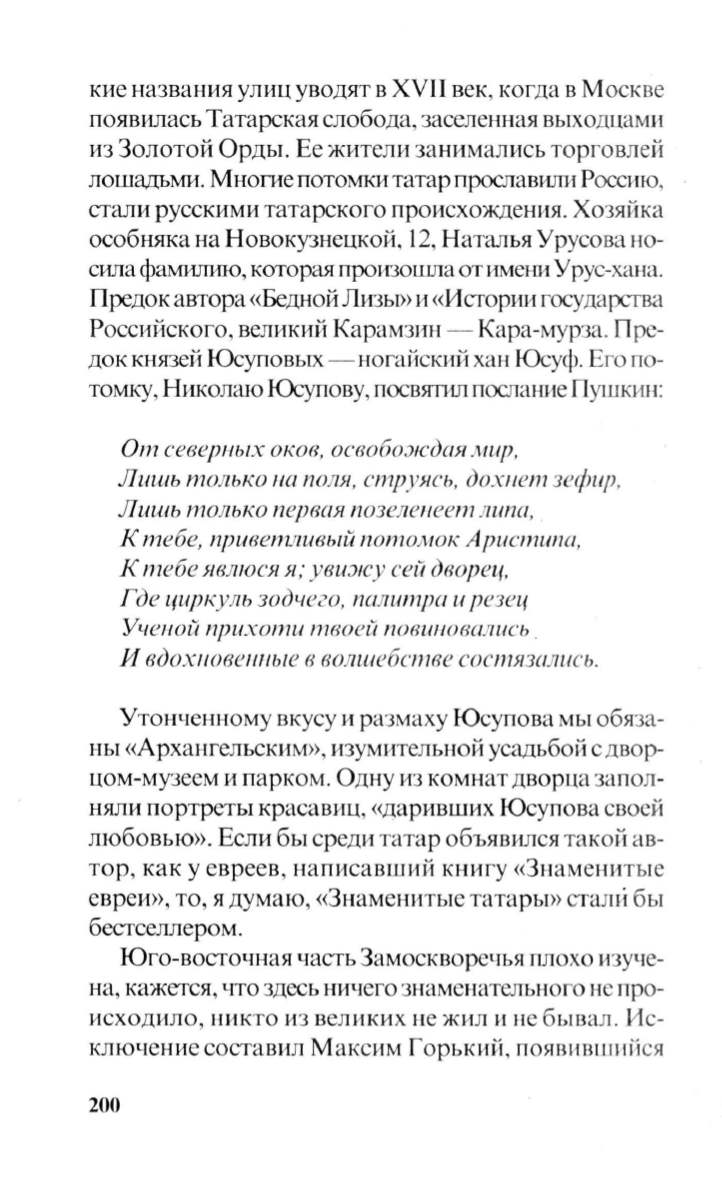 кие названия улиц уводят в XVII век, когда в Москве появилась Татарская слобода, заселенная выходцами из Золотой Орды. Ее жители занимались торговлей лошадьми. Многие потомки татар прославили Россию, стали русскими татарского происхождения. Хозяйка особняка на Новокузнецкой, 12, Наталья Урусова носила фамилию, которая произошла от имени Урус-хана. Предок автора «Бедной Лизы» и «Истории государства Российского, великий Карамзин — Кара-мурза. Предок князей Юсуповых — ногайский хан Юсуф. Его потомку, Николаю Юсупову, посвятил послание Пушкин:

От северных оков, освобождая мир,
Лишь только на поля, струясь, дохнет зефир,
Лишь только первая позеленеет липа,
К тебе, приветливый потомок Аристипа,
К тебе явлюся я; увижу сей дворец,
Где циркуль зодчего, палитра и резец
Ученой прихоти твоей повиновались
И вдохновенные в волшебстве состязались.

Утонченному вкусу и размаху Юсупова мы обязаны «Архангельским», изумительной усадьбой с дворцом-музеем и парком. Одну из комнат дворца заполняли портреты красавиц, «даривших Юсупова своей любовью». Если бы среди татар объявился такой автор, как у евреев, написавший книгу «Знаменитые евреи», то, я думаю, «Знаменитые татары» стали бы бестселлером.

Юго-восточная часть Замоскворечья плохо изучена, кажется, что здесь ничего знаменательного не происходило, никто из великих не жил и не бывал. Исключение составил Максим Горький, появившийся

200